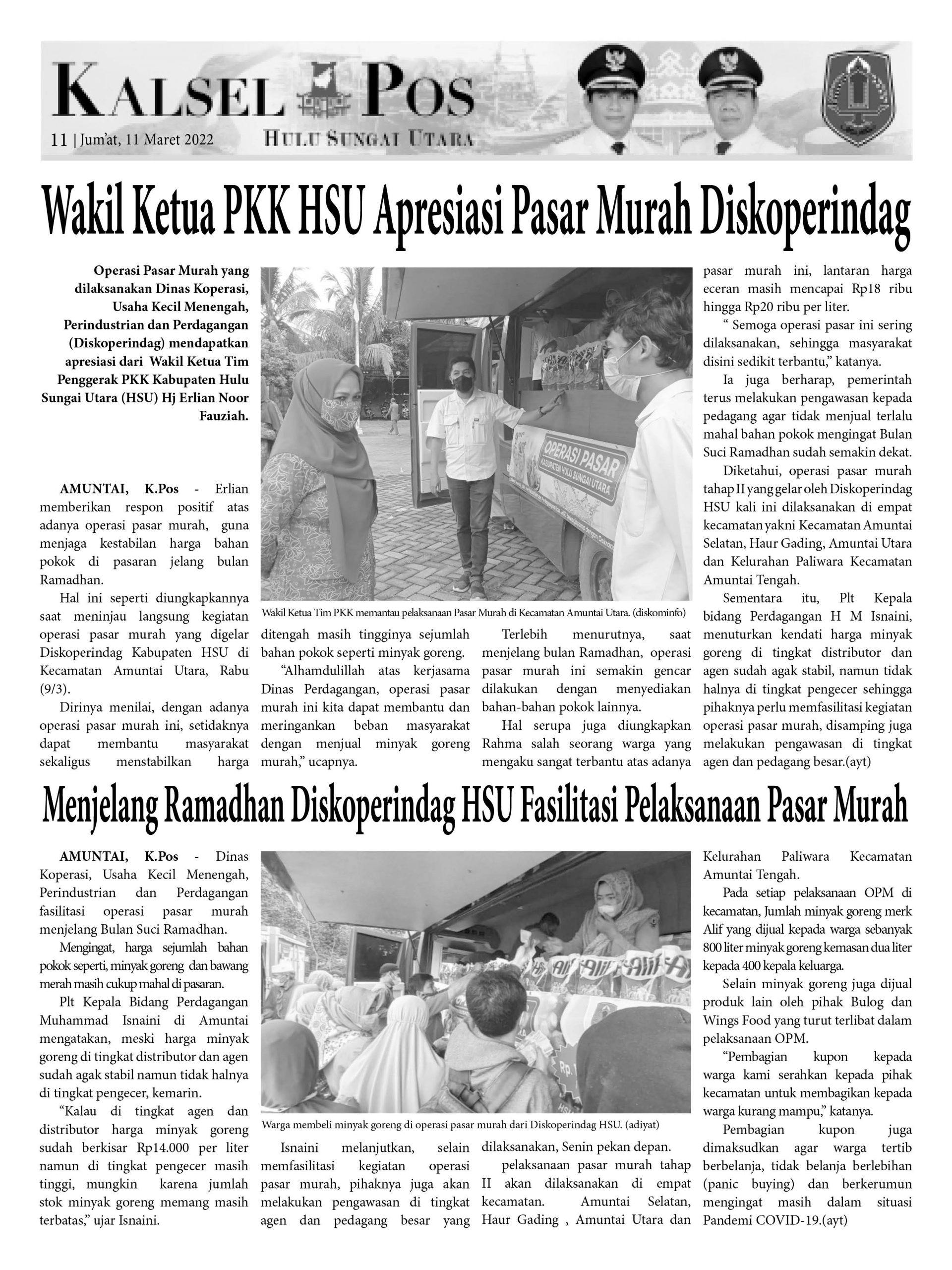 KALSEL POS
11 | Jum'at, 11 Maret 2022
HULU SUNGAI UTARA

Wakil Ketua PKK HSU Apresiasi Pasar Murah Diskoperindag

Operasi Pasar Murah yang dilaksanakan Dinas Koperasi, Usaha Kecil Menengah, Perindustrian dan Perdagangan (Diskoperindag) mendapatkan apresiasi dari Wakil Ketua Tim Penggerak PKK Kabupaten Hulu Sungai Utara (HSU) Hj Erlian Noor Fauziah.

AMUNTAI, K.Pos - Erlian memberikan respon positif atas adanya operasi pasar murah, guna menjaga kestabilan harga bahan pokok di pasaran jelang bulan Ramadhan.

Hal ini seperti diungkapkannya saat meninjau langsung kegiatan operasi pasar murah yang digelar Diskoperindag Kabupaten HSU di Kecamatan Amuntai Utara, Rabu (9/3).

Dirinya menilai, dengan adanya operasi pasar murah ini, setidaknya dapat membantu masyarakat sekaligus menstabilkan harga ditengah masih tingginya sejumlah bahan pokok seperti minyak goreng.

"Alhamdulillah atas kerjasama Dinas Perdagangan, operasi pasar murah ini kita dapat membantu dan meringankan beban masyarakat dengan menjual minyak goreng murah," ucapnya.

Terlebih menurutnya, saat menjelang bulan Ramadhan, operasi pasar murah ini semakin gencar dilakukan dengan menyediakan bahan-bahan pokok lainnya.

Hal serupa juga diungkapkan Rahma salah seorang warga yang mengaku sangat terbantu atas adanya pasar murah ini, lantaran harga eceran masih mencapai Rp18 ribu hingga Rp20 ribu per liter.

" Semoga operasi pasar ini sering dilaksanakan, sehingga masyarakat disini sedikit terbantu," katanya.

Ia juga berharap, pemerintah terus melakukan pengawasan kepada pedagang agar tidak menjual terlalu mahal bahan pokok mengingat Bulan Suci Ramadhan sudah semakin dekat.

Diketahui, operasi pasar murah tahap II yang gelar oleh Diskoperindag HSU kali ini dilaksanakan di empat kecamatan yakni Kecamatan Amuntai Selatan, Haur Gading, Amuntai Utara dan Kelurahan Paliwara Kecamatan Amuntai Tengah.

Sementara itu, Plt Kepala bidang Perdagangan H M Isnaini, menuturkan kendati harga minyak goreng di tingkat distributor dan agen sudah agak stabil, namun tidak halnya di tingkat pengecer sehingga pihaknya perlu memfasilitasi kegiatan operasi pasar murah, disamping juga melakukan pengawasan di tingkat agen dan pedagang besar.(ayt)

OPERASI PASAR
KABUPATEN HULU SUNGAI UTARA

Wakil Ketua Tim PKK memantau pelaksanaan Pasar Murah di Kecamatan Amuntai Utara. (diskominfo)

Menjelang Ramadhan Diskoperindag HSU Fasilitasi Pelaksanaan Pasar Murah

AMUNTAI, K.Pos - Dinas Koperasi, Usaha Kecil Menengah, Perindustrian dan Perdagangan fasilitasi operasi pasar murah menjelang Bulan Suci Ramadhan.

Mengingat, harga sejumlah bahan pokok seperti, minyak goreng dan bawang merah masih cukup mahal di pasaran.

Plt Kepala Bidang Perdagangan Muhammad Isnaini di Amuntai mengatakan, meski harga minyak goreng di tingkat distributor dan agen sudah agak stabil namun tidak halnya di tingkat pengecer, kemarin.

"Kalau di tingkat agen dan distributor harga minyak goreng sudah berkisar Rp14.000 per liter namun di tingkat pengecer masih tinggi, mungkin karena jumlah stok minyak goreng memang masih terbatas," ujar Isnaini.

Isnaini melanjutkan, selain memfasilitasi kegiatan operasi pasar murah, pihaknya juga akan melakukan pengawasan di tingkat agen dan pedagang besar yang dilaksanakan, Senin pekan depan.

pelaksanaan pasar murah tahap II akan dilaksanakan di empat kecamatan. Amuntai Selatan, Haur Gading , Amuntai Utara dan Kelurahan Paliwara Kecamatan Amuntai Tengah.

Pada setiap pelaksanaan OPM di kecamatan, Jumlah minyak goreng merk Alif yang dijual kepada warga sebanyak 800 liter minyak goreng kemasan dua liter kepada 400 kepala keluarga.

Selain minyak goreng juga dijual produk lain oleh pihak Bulog dan Wings Food yang turut terlibat dalam pelaksanaan OPM.

"Pembagian kupon kepada warga kami serahkan kepada pihak kecamatan untuk membagikan kepada warga kurang mampu," katanya.

Pembagian kupon juga dimaksudkan agar warga tertib berbelanja, tidak belanja berlebihan (panic buying) dan berkerumun mengingat masih dalam situasi Pandemi COVID-19.(ayt)

Warga membeli minyak goreng di operasi pasar murah dari Diskoperindag HSU. (adiyat)